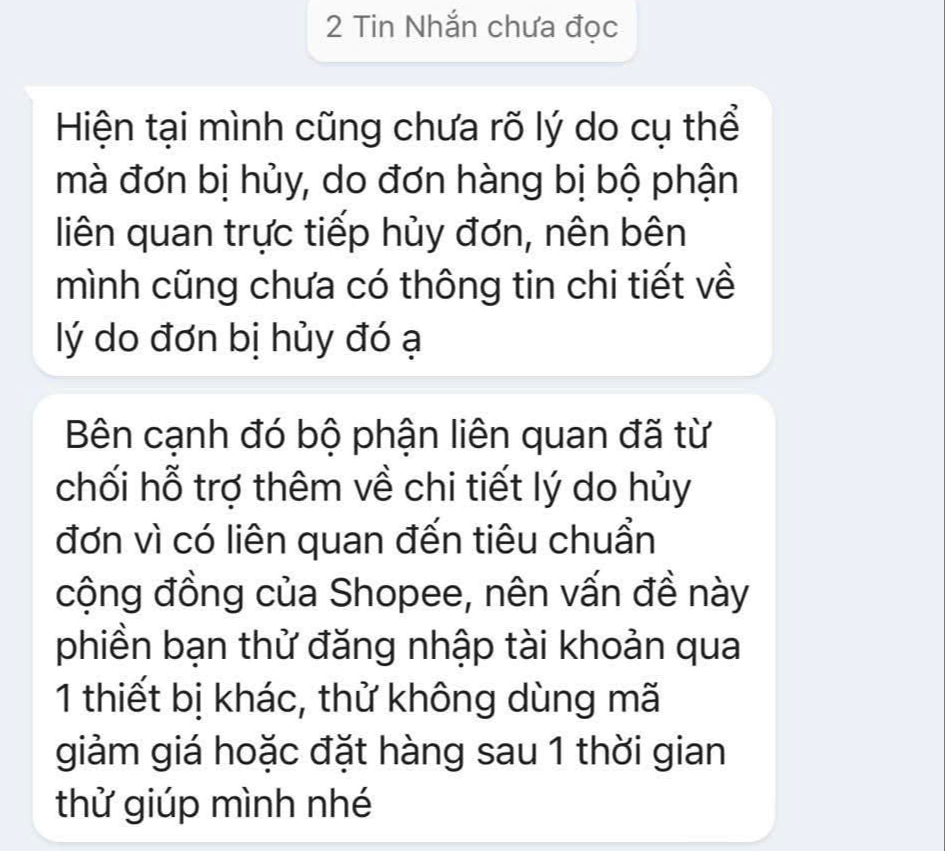 2 Tin Nhắn chưa đọc

Hiện tại mình cũng chưa rõ lý do cụ thể mà đơn bị hủy, do đơn hàng bị bộ phận liên quan trực tiếp hủy đơn, nên bên mình cũng chưa có thông tin chi tiết về lý do đơn bị hủy đó ạ

Bên cạnh đó bộ phận liên quan đã từ chối hỗ trợ thêm về chi tiết lý do hủy đơn vì có liên quan đến tiêu chuẩn cộng đồng của Shopee, nên vấn đề này phiền bạn thử đăng nhập tài khoản qua 1 thiết bị khác, thử không dùng mã giảm giá hoặc đặt hàng sau 1 thời gian thử giúp mình nhé